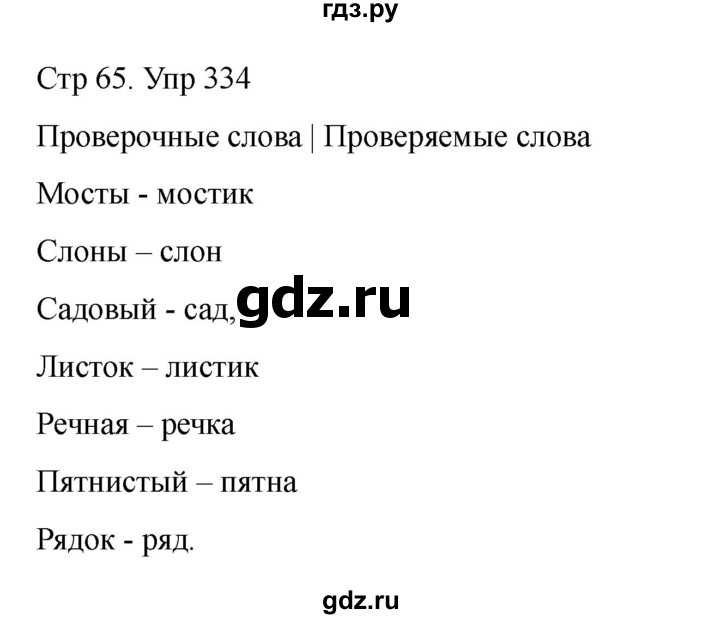 гдз.ру

Стр 65. Упр 334

Проверочные слова | Проверяемые слова

Мосты - мостик

Слоны – слон

Садовый - сад, gdz.ru

Листок – листик

Речная – речка

Пятнистый – пятна

Рядок - ряд.

gdz.ru